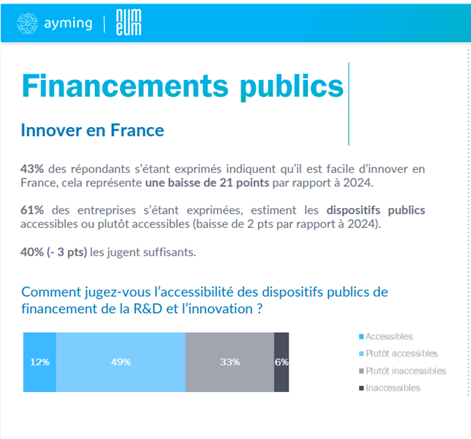 ayming | num eum

Financements publics

Innover en France

43% des répondants s'étant exprimés indiquent qu'il est facile d'innover en France, cela représente une baisse de 21 points par rapport à 2024.

61% des entreprises s'étant exprimées, estiment les dispositifs publics accessibles ou plutôt accessibles (baisse de 2 pts par rapport à 2024).

40% (- 3 pts) les jugent suffisants.

Comment jugez-vous l'accessibilité des dispositifs publics de financement de la R&D et l'innovation ?

12% 49% 33% 6%

Accessibles
Plutôt accessibles
Plutôt inaccessibles
Inaccessibles